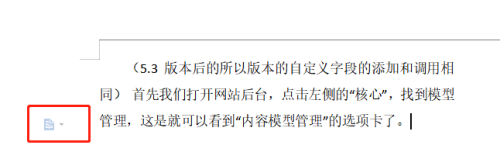 （5.3 版本后的所以版本的自定义字段的添加和调用相同） 首先我们打开网站后台，点击左侧的“核心”，找到模型管理，这是就可以看到“内容模型管理”的选项卡了。